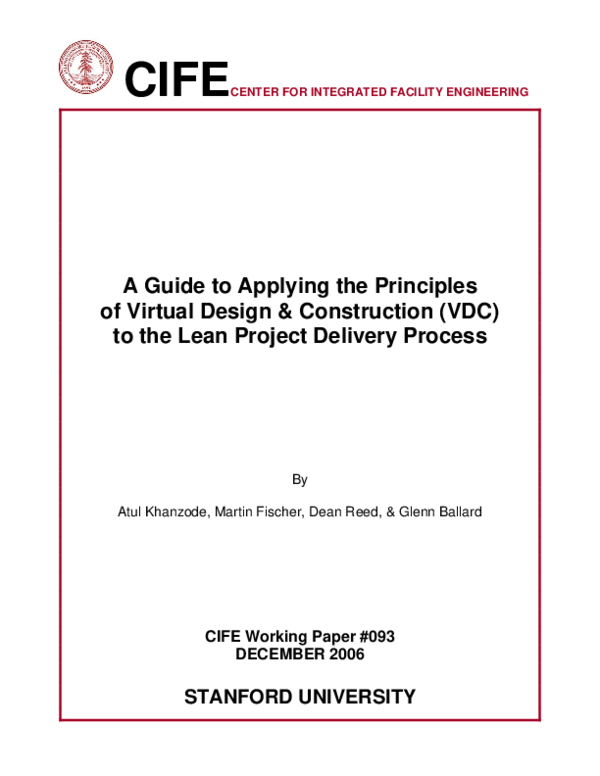 CIFE CENTER FOR INTEGRATED FACILITY ENGINEERING

A Guide to Applying the Principles of Virtual Design & Construction (VDC) to the Lean Project Delivery Process

By

Atul Khanzode, Martin Fischer, Dean Reed, & Glenn Ballard

CIFE Working Paper #093
DECEMBER 2006

STANFORD UNIVERSITY